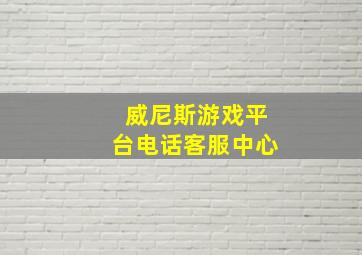 威尼斯游戏平台电话客服中心